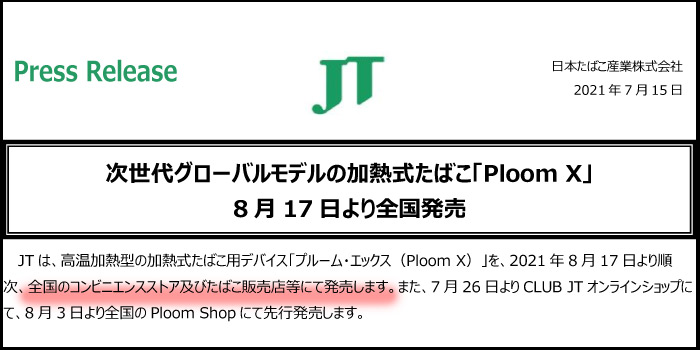 Press Release

JT

日本たばこ産業株式会社
2021 年 7 月 15 日

次世代グローバルモデルの加熱式たばこ「Ploom X」
8 月 17 日より全国発売

JT は、高温加熱型の加熱式たばこ用デバイス「プルーム・エックス（Ploom X）」を、2021 年 8 月 17 日より順次、全国のコンビニエンスストア及びたばこ販売店等にて発売します。また、7 月 26 日より CLUB JT オンラインショップにて、8 月 3 日より全国の Ploom Shop にて先行発売します。